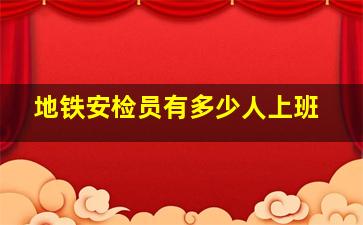 地铁安检员有多少人上班